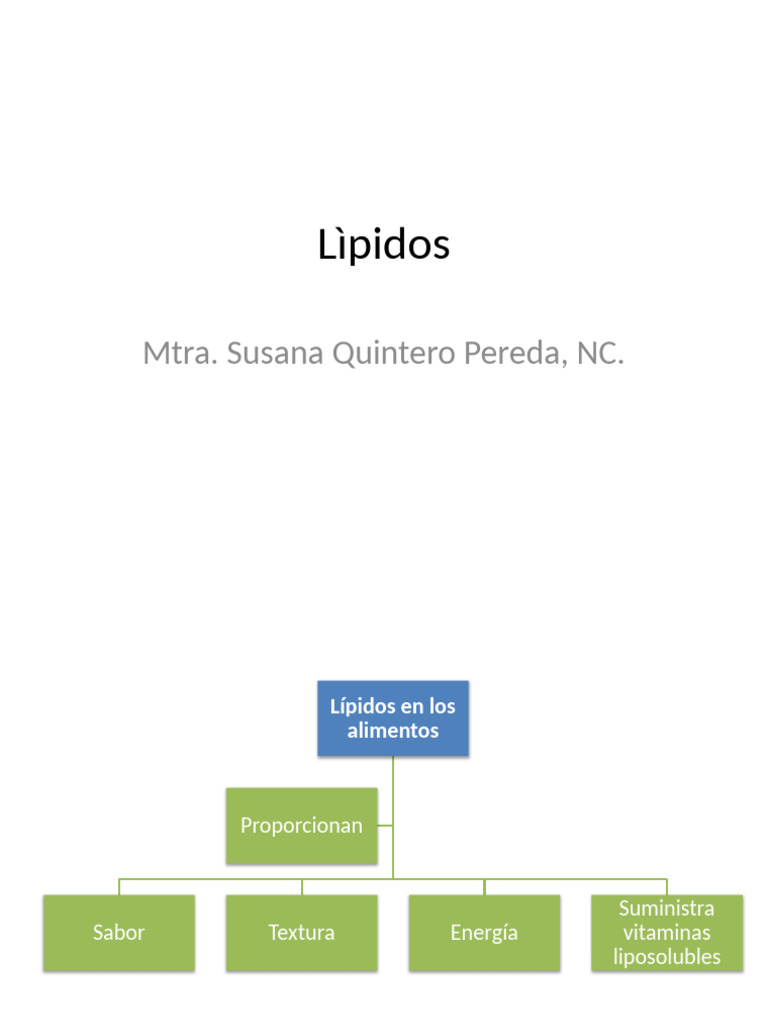 Lìpidos

Mtra. Susana Quintero Pereda, NC.

Lípidos en los alimentos

Proporcionan

Sabor

Textura

Energía

Suministra vitaminas liposolubles